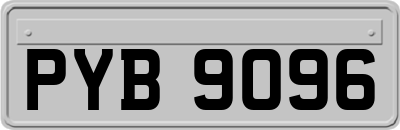 PYB 9096